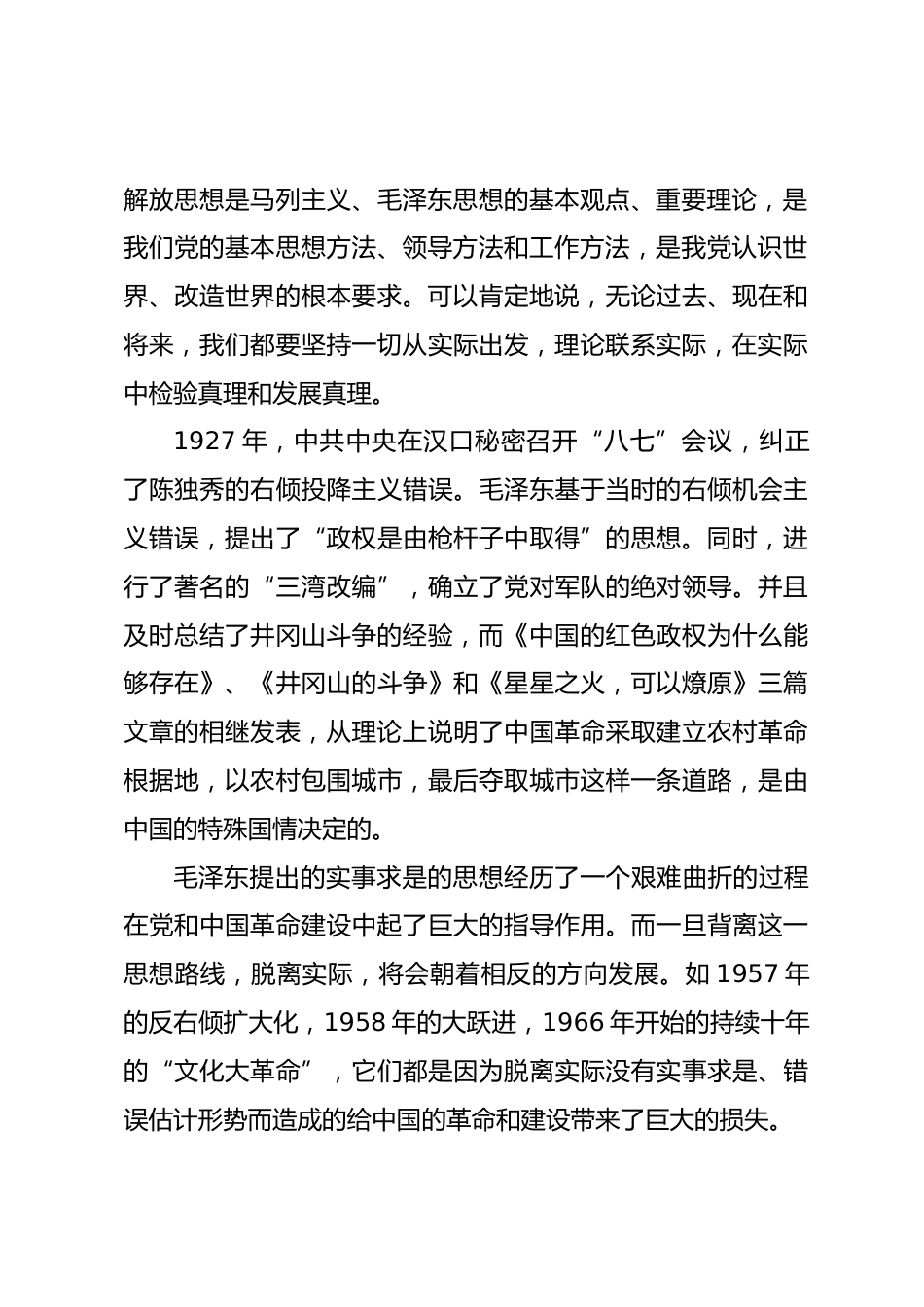 解放思想是马列主义、毛泽东思想的基本观点、重要理论，是我们党的基本思想方法、领导方法和工作方法，是我党认识世界、改造世界的根本要求。可以肯定地说，无论过去、现在和将来，我们都要坚持一切从实际出发，理论联系实际，在实际中检验真理和发展真理。

1927 年，中共中央在汉口秘密召开“八七”会议，纠正了陈独秀的右倾投降主义错误。毛泽东基于当时的右倾机会主义错误，提出了“政权是由枪杆子中取得”的思想。同时，进行了著名的“三湾改编”，确立了党对军队的绝对领导。并且及时总结了井冈山斗争的经验，而《中国的红色政权为什么能够存在》、《井冈山的斗争》和《星星之火，可以燎原》三篇文章的相继发表，从理论上说明了中国革命采取建立农村革命根据地，以农村包围城市，最后夺取城市这样一条道路，是由中国的特殊国情决定的。

毛泽东提出的实事求是的思想经历了一个艰难曲折的过程在党和中国革命建设中起了巨大的指导作用。而一旦背离这一思想路线，脱离实际，将会朝着相反的方向发展。如 1957 年的反右倾扩大化，1958 年的大跃进，1966 年开始的持续十年的“文化大革命”，它们都是因为脱离实际没有实事求是、错误估计形势而造成的给中国的革命和建设带来了巨大的损失。